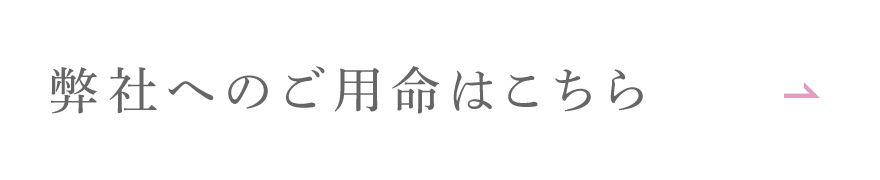 弊社へのご用命はこちら